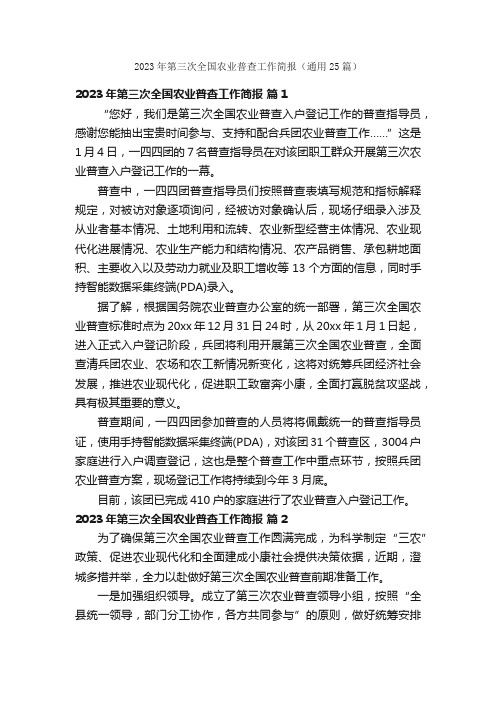 2023 年第三次全国农业普查工作简报（通用 25 篇）

2023 年第三次全国农业普查工作简报 篇 1

“您好，我们是第三次全国农业普查入户登记工作的普查指导员，感谢您能抽出宝贵时间参与、支持和配合兵团农业普查工作……”这是 1 月 4 日，一四四团的 7 名普查指导员在对该团职工群众开展第三次农业普查入户登记工作的一幕。

普查中，一四四团普查指导员们按照普查表填写规范和指标解释规定，对被访对象逐项询问，经被访对象确认后，现场仔细录入涉及从业者基本情况、土地利用和流转、农业新型经营主体情况、农业现代化进展情况、农业生产能力和结构情况、农产品销售、承包耕地面积、主要收入以及劳动力就业及职工增收等 13 个方面的信息，同时手持智能数据采集终端(PDA)录入。

据了解，根据国务院农业普查办公室的统一部署，第三次全国农业普查标准时点为 20xx 年 12 月 31 日 24 时，从 20xx 年 1 月 1 日起，进入正式入户登记阶段，兵团将利用开展第三次全国农业普查，全面查清兵团农业、农场和农工新情况新变化，这将对统筹兵团经济社会发展，推进农业现代化，促进职工致富奔小康，全面打赢脱贫攻坚战，具有极其重要的意义。

普查期间，一四四团参加普查的人员将将佩戴统一的普查指导员证，使用手持智能数据采集终端(PDA)，对该团 31 个普查区，3004 户家庭进行入户调查登记，这也是整个普查工作中重点环节，按照兵团农业普查方案，现场登记工作将持续到今年 3 月底。

目前，该团已完成 410 户的家庭进行了农业普查入户登记工作。

2023 年第三次全国农业普查工作简报 篇 2

为了确保第三次全国农业普查工作圆满完成，为科学制定“三农”政策、促进农业现代化和全面建成小康社会提供决策依据，近期，澄城多措并举，全力以赴做好第三次全国农业普查前期准备工作。

一是加强组织领导。成立了第三次农业普查领导小组，按照“全县统一领导，部门分工协作，各方共同参与”的原则，做好统筹安排